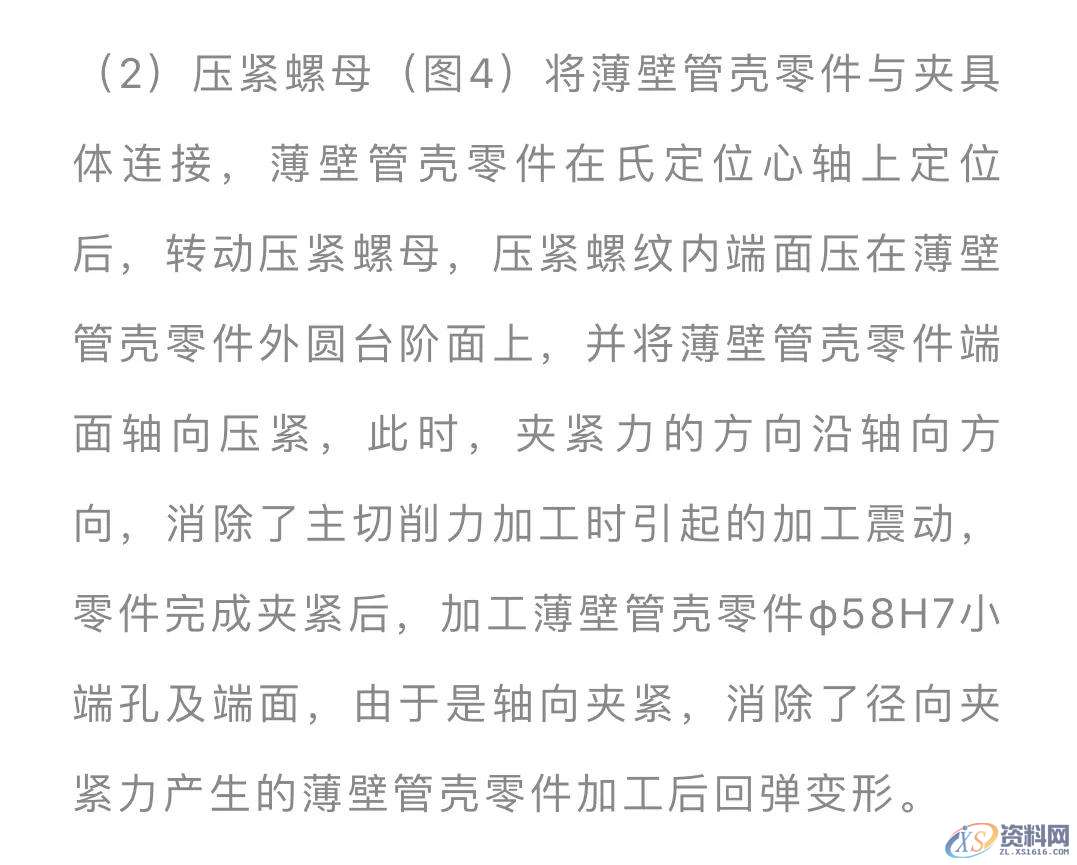 （2）压紧螺母（图4）将薄壁管壳零件与夹具体连接，薄壁管壳零件在氏定位心轴上定位后，转动压紧螺母，压紧螺纹内端面压在薄壁管壳零件外圆台阶面上，并将薄壁管壳零件端面轴向压紧，此时，夹紧力的方向沿轴向方向，消除了主切削力加工时引起的加工震动，零件完成夹紧后，加工薄壁管壳零件φ58H7小端孔及端面，由于是轴向夹紧，消除了径向夹紧力产生的薄壁管壳零件加工后回弹变形。

资料网
ZL.XS1616.COM